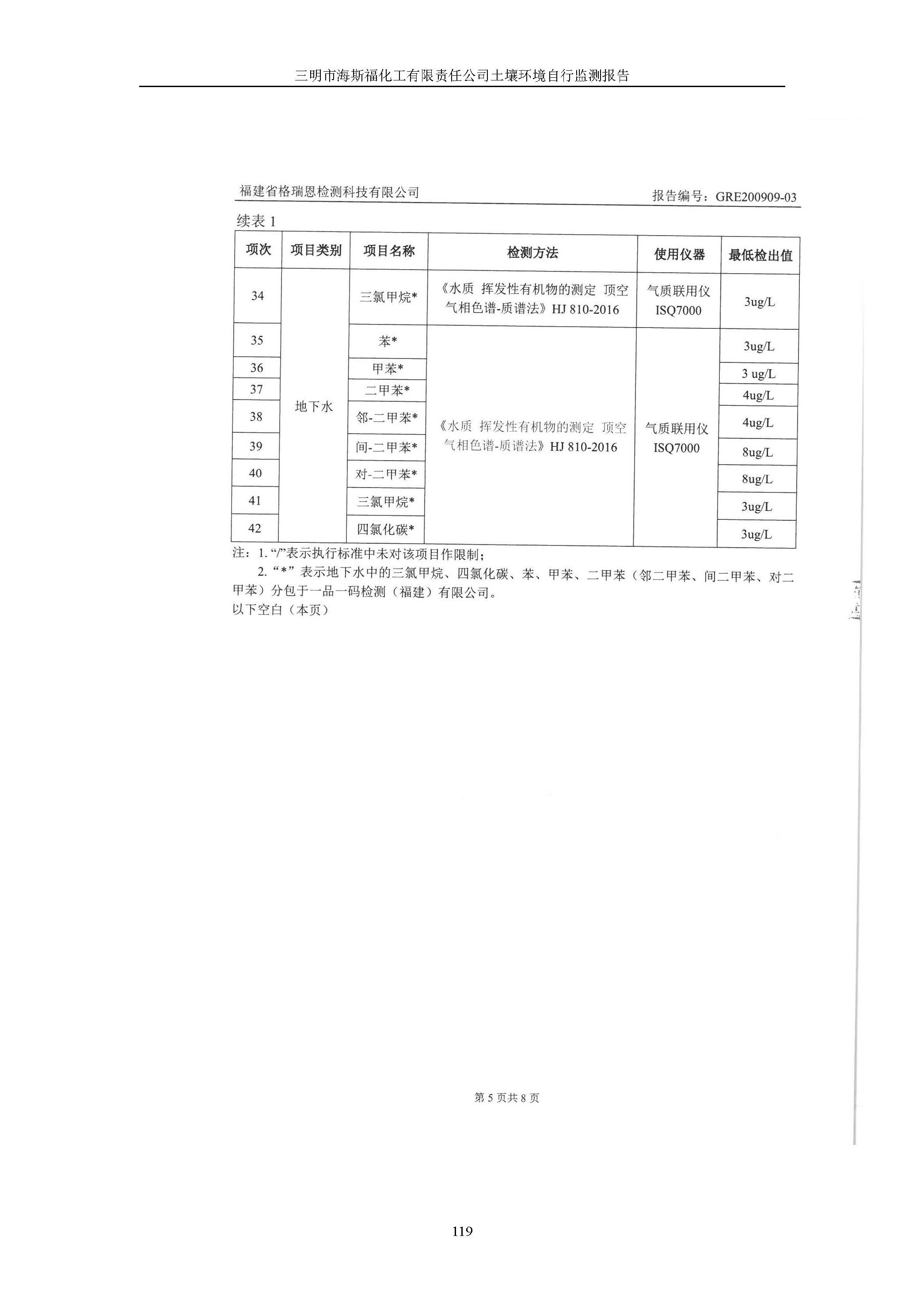 三明市海斯福化工有限责任公司土壤环境自行监测报告

福建省格瑞恩检测科技有限公司

报告编号：GRE200909-03

续表 1

| 项次 | 项目类别 | 项目名称 | 检测方法 | 使用仪器 | 最低检出值 |
|---|---|---|---|---|---|
| 34 | 地下水 | 三氯甲烷* | 《水质 挥发性有机物的测定 顶空气相色谱-质谱法》HJ 810-2016 | 气质联用仪 ISQ7000 | 3ug/L |
| 35 | 地下水 | 苯* | 《水质 挥发性有机物的测定 顶空气相色谱-质谱法》HJ 810-2016 | 气质联用仪 ISQ7000 | 3ug/L |
| 36 | 地下水 | 甲苯* | 《水质 挥发性有机物的测定 顶空气相色谱-质谱法》HJ 810-2016 | 气质联用仪 ISQ7000 | 3 ug/L |
| 37 | 地下水 | 二甲苯* | 《水质 挥发性有机物的测定 顶空气相色谱-质谱法》HJ 810-2016 | 气质联用仪 ISQ7000 | 4ug/L |
| 38 | 地下水 | 邻-二甲苯* | 《水质 挥发性有机物的测定 顶空气相色谱-质谱法》HJ 810-2016 | 气质联用仪 ISQ7000 | 4ug/L |
| 39 | 地下水 | 间-二甲苯* | 《水质 挥发性有机物的测定 顶空气相色谱-质谱法》HJ 810-2016 | 气质联用仪 ISQ7000 | 8ug/L |
| 40 | 地下水 | 对-二甲苯* | 《水质 挥发性有机物的测定 顶空气相色谱-质谱法》HJ 810-2016 | 气质联用仪 ISQ7000 | 8ug/L |
| 41 | 地下水 | 三氯甲烷* | 《水质 挥发性有机物的测定 顶空气相色谱-质谱法》HJ 810-2016 | 气质联用仪 ISQ7000 | 3ug/L |
| 42 | 地下水 | 四氯化碳* | 《水质 挥发性有机物的测定 顶空气相色谱-质谱法》HJ 810-2016 | 气质联用仪 ISQ7000 | 3ug/L |

注：1. “/”表示执行标准中未对该项目作限制；
2. “*”表示地下水中的三氯甲烷、四氯化碳、苯、甲苯、二甲苯（邻二甲苯、间二甲苯、对二甲苯）分包于一品一码检测（福建）有限公司。
以下空白（本页）

第 5 页共 8 页

119